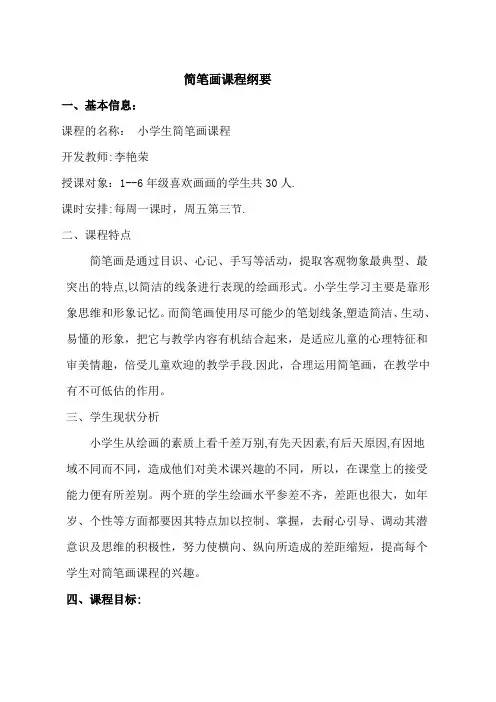 简笔画课程纲要

一、基本信息：

课程的名称：　小学生简笔画课程

开发教师:李艳荣

授课对象：1--6 年级喜欢画画的学生共 30 人.

课时安排:每周一课时，周五第三节.

二、课程特点

简笔画是通过目识、心记、手写等活动，提取客观物象最典型、最突出的特点,以简洁的线条进行表现的绘画形式。小学生学习主要是靠形象思维和形象记忆。而简笔画使用尽可能少的笔划线条,塑造简洁、生动、易懂的形象，把它与教学内容有机结合起来，是适应儿童的心理特征和审美情趣，倍受儿童欢迎的教学手段.因此，合理运用简笔画，在教学中有不可低估的作用。

三、学生现状分析

小学生从绘画的素质上看千差万别,有先天因素,有后天原因,有因地域不同而不同，造成他们对美术课兴趣的不同，所以，在课堂上的接受能力便有所差别。两个班的学生绘画水平参差不齐，差距也很大，如年岁、个性等方面都要因其特点加以控制、掌握，去耐心引导、调动其潜意识及思维的积极性，努力使横向、纵向所造成的差距缩短，提高每个学生对简笔画课程的兴趣。

四、课程目标: